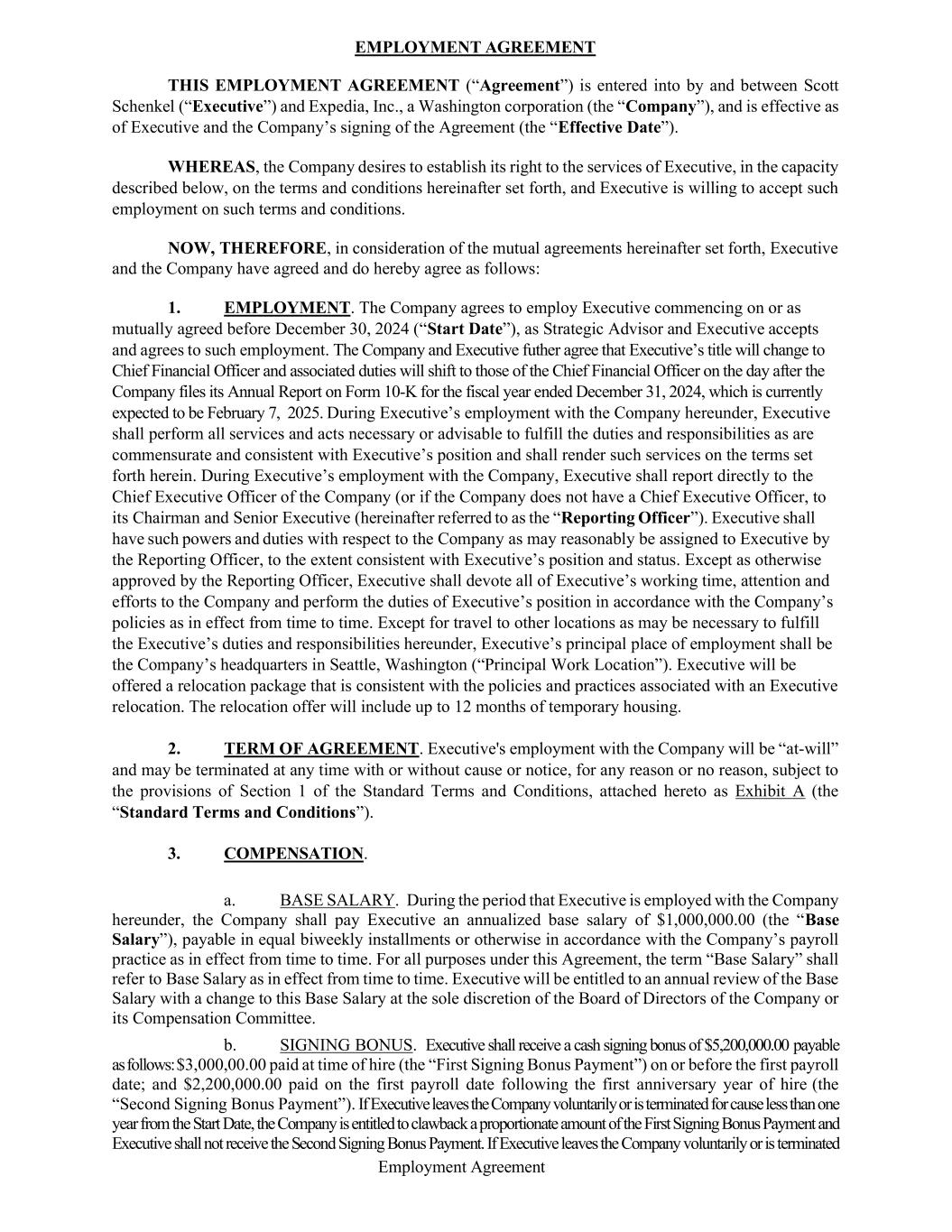 EMPLOYMENT AGREEMENT

THIS EMPLOYMENT AGREEMENT ("Agreement") is entered into by and between Scott Schenkel ("Executive") and Expedia, Inc., a Washington corporation (the "Company"), and is effective as of Executive and the Company's signing of the Agreement (the "Effective Date").

WHEREAS, the Company desires to establish its right to the services of Executive, in the capacity described below, on the terms and conditions hereinafter set forth, and Executive is willing to accept such employment on such terms and conditions.

NOW, THEREFORE, in consideration of the mutual agreements hereinafter set forth, Executive and the Company have agreed and do hereby agree as follows:

1. EMPLOYMENT. The Company agrees to employ Executive commencing on or as mutually agreed before December 30, 2024 ("Start Date"), as Strategic Advisor and Executive accepts and agrees to such employment. The Company and Executive futher agree that Executive's title will change to Chief Financial Officer and associated duties will shift to those of the Chief Financial Officer on the day after the Company files its Annual Report on Form 10-K for the fiscal year ended December 31, 2024, which is currently expected to be February 7, 2025. During Executive's employment with the Company hereunder, Executive shall perform all services and acts necessary or advisable to fulfill the duties and responsibilities as are commensurate and consistent with Executive's position and shall render such services on the terms set forth herein. During Executive's employment with the Company, Executive shall report directly to the Chief Executive Officer of the Company (or if the Company does not have a Chief Executive Officer, to its Chairman and Senior Executive (hereinafter referred to as the "Reporting Officer"). Executive shall have such powers and duties with respect to the Company as may reasonably be assigned to Executive by the Reporting Officer, to the extent consistent with Executive's position and status. Except as otherwise approved by the Reporting Officer, Executive shall devote all of Executive's working time, attention and efforts to the Company and perform the duties of Executive's position in accordance with the Company's policies as in effect from time to time. Except for travel to other locations as may be necessary to fulfill the Executive's duties and responsibilities hereunder, Executive's principal place of employment shall be the Company's headquarters in Seattle, Washington ("Principal Work Location"). Executive will be offered a relocation package that is consistent with the policies and practices associated with an Executive relocation. The relocation offer will include up to 12 months of temporary housing.

2. TERM OF AGREEMENT. Executive's employment with the Company will be "at-will" and may be terminated at any time with or without cause or notice, for any reason or no reason, subject to the provisions of Section 1 of the Standard Terms and Conditions, attached hereto as Exhibit A (the "Standard Terms and Conditions").

3. COMPENSATION.

a. BASE SALARY. During the period that Executive is employed with the Company hereunder, the Company shall pay Executive an annualized base salary of $1,000,000.00 (the "Base Salary"), payable in equal biweekly installments or otherwise in accordance with the Company's payroll practice as in effect from time to time. For all purposes under this Agreement, the term "Base Salary" shall refer to Base Salary as in effect from time to time. Executive will be entitled to an annual review of the Base Salary with a change to this Base Salary at the sole discretion of the Board of Directors of the Company or its Compensation Committee.

b. SIGNING BONUS. Executive shall receive a cash signing bonus of $5,200,000.00 payable as follows: $3,000,00.00 paid at time of hire (the "First Signing Bonus Payment") on or before the first payroll date; and $2,200,000.00 paid on the first payroll date following the first anniversary year of hire (the "Second Signing Bonus Payment"). If Executive leaves the Company voluntarily or is terminated for cause less than one year from the Start Date, the Company is entitled to clawback a proportionate amount of the First Signing Bonus Payment and Executive shall not receive the Second Signing Bonus Payment. If Executive leaves the Company voluntarily or is terminated

Employment Agreement